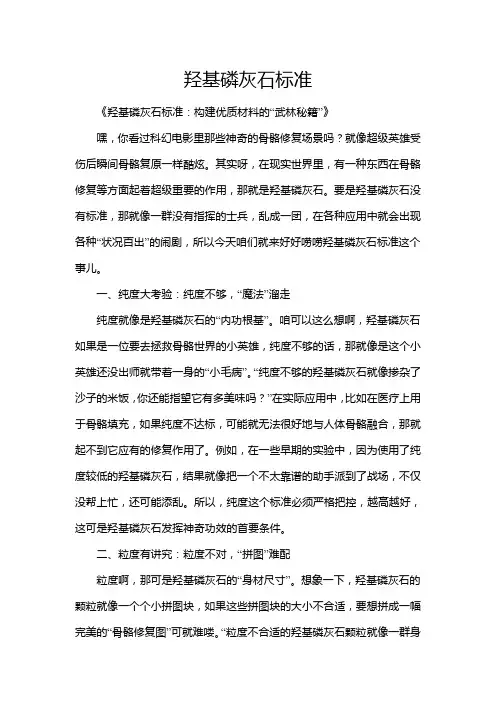 羟基磷灰石标准

《羟基磷灰石标准：构建优质材料的“武林秘籍”》

嘿，你看过科幻电影里那些神奇的骨骼修复场景吗？就像超级英雄受伤后瞬间骨骼复原一样酷炫。其实呀，在现实世界里，有一种东西在骨骼修复等方面起着超级重要的作用，那就是羟基磷灰石。要是羟基磷灰石没有标准，那就像一群没有指挥的士兵，乱成一团，在各种应用中就会出现各种“状况百出”的闹剧，所以今天咱们就来好好唠唠羟基磷灰石标准这个事儿。

一、纯度大考验：纯度不够，“魔法”溜走

纯度就像是羟基磷灰石的“内功根基”。咱可以这么想啊，羟基磷灰石如果是一位要去拯救骨骼世界的小英雄，纯度不够的话，那就像是这个小英雄还没出师就带着一身的“小毛病”。“纯度不够的羟基磷灰石就像掺杂了沙子的米饭，你还能指望它有多美味吗？”在实际应用中，比如在医疗上用于骨骼填充，如果纯度不达标，可能就无法很好地与人体骨骼融合，那就起不到它应有的修复作用了。例如，在一些早期的实验中，因为使用了纯度较低的羟基磷灰石，结果就像把一个不太靠谱的助手派到了战场，不仅没帮上忙，还可能添乱。所以，纯度这个标准必须严格把控，越高越好，这可是羟基磷灰石发挥神奇功效的首要条件。

二、粒度有讲究：粒度不对，“拼图”难配

粒度啊，那可是羟基磷灰石的“身材尺寸”。想象一下，羟基磷灰石的颗粒就像一个个小拼图块，如果这些拼图块的大小不合适，要想拼成一幅完美的“骨骼修复图”可就难喽。“粒度不合适的羟基磷灰石颗粒就像一群身